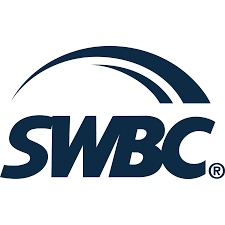 SWBC®